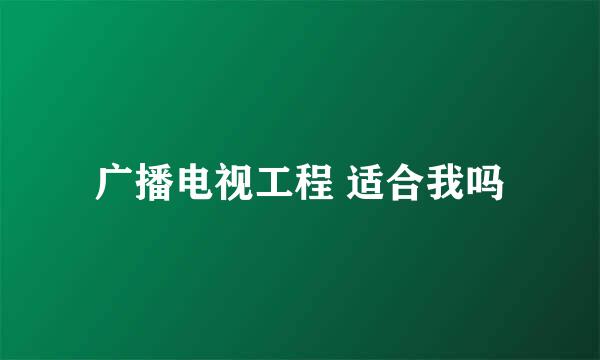 广播电视工程 适合我吗